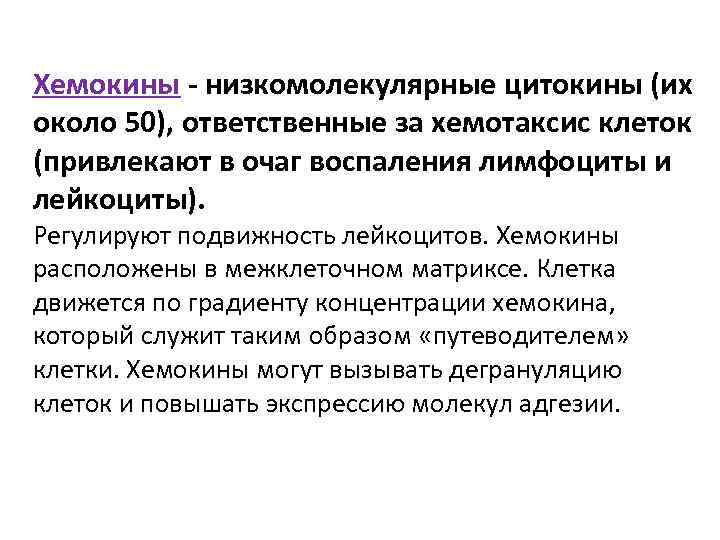 Хемокины - низкомолекулярные цитокины (их около 50), ответственные за хемотаксис клеток (привлекают в очаг воспаления лимфоциты и лейкоциты).

Регулируют подвижность лейкоцитов. Хемокины расположены в межклеточном матриксе. Клетка движется по градиенту концентрации хемокина, который служит таким образом «путеводителем» клетки. Хемокины могут вызывать дегрануляцию клеток и повышать экспрессию молекул адгезии.